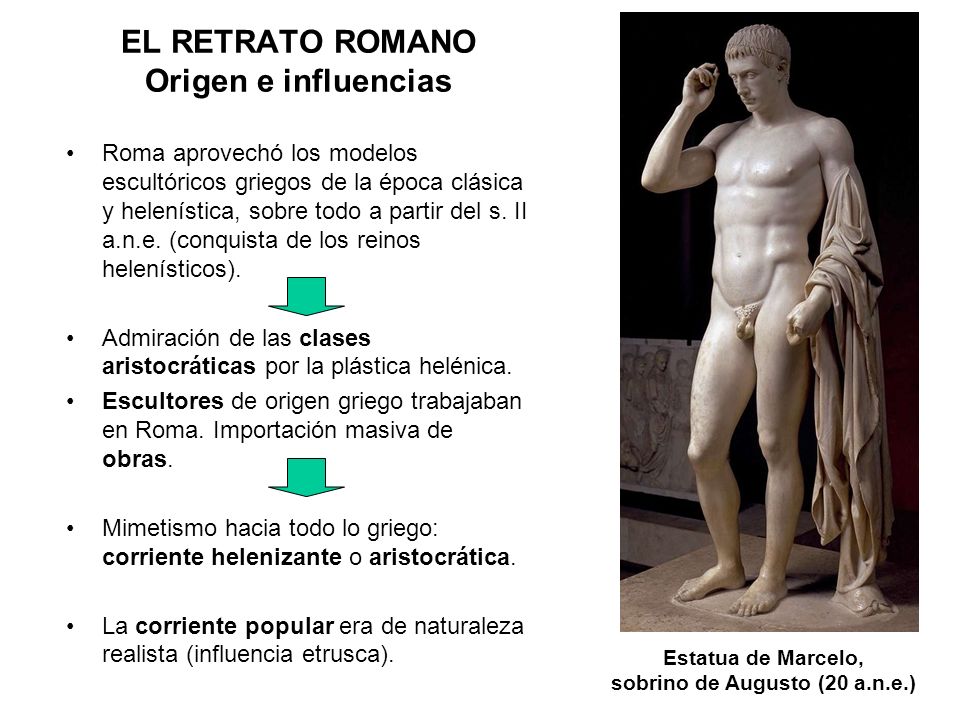 EL RETRATO ROMANO
Origen e influencias

• Roma aprovechó los modelos escultóricos griegos de la época clásica y helenística, sobre todo a partir del s. II a.n.e. (conquista de los reinos helenísticos).

• Admiración de las clases aristocráticas por la plástica helénica.

• Escultores de origen griego trabajaban en Roma. Importación masiva de obras.

• Mimetismo hacia todo lo griego: corriente helenizante o aristocrática.

• La corriente popular era de naturaleza realista (influencia etrusca).

Estatua de Marcelo, sobrino de Augusto (20 a.n.e.)